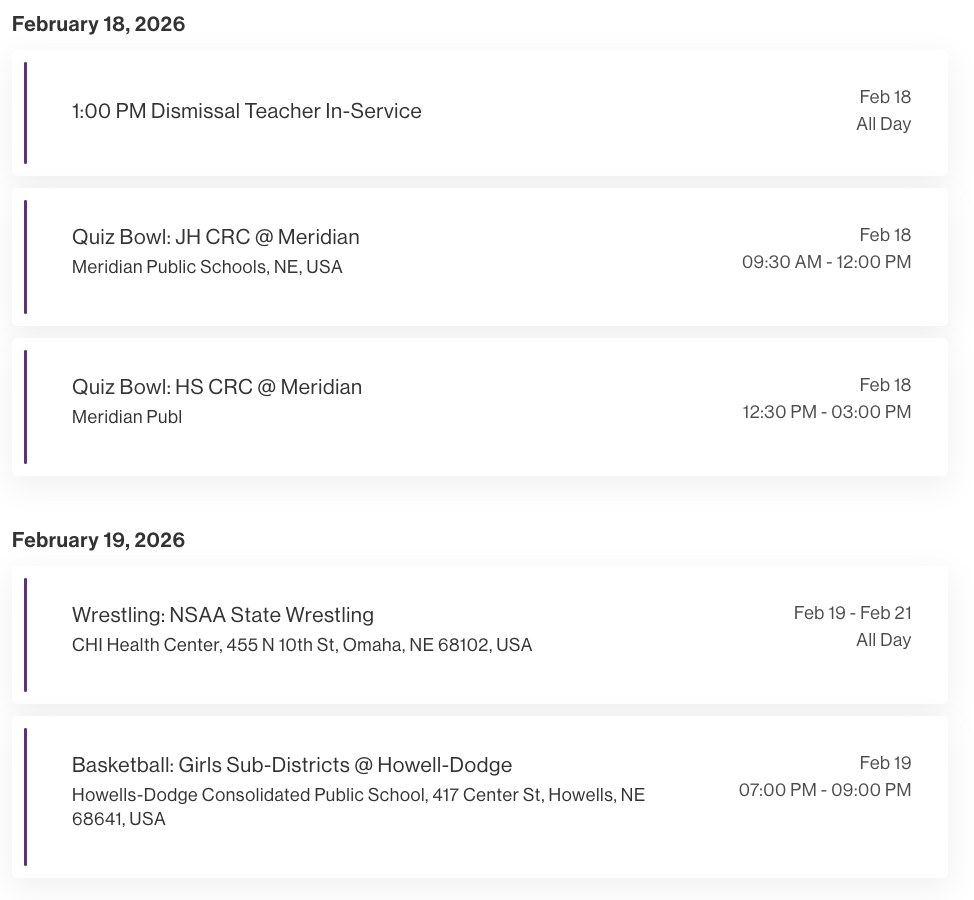 February 18, 2026

1:00 PM Dismissal Teacher In-Service
Feb 18
All Day

Quiz Bowl: JH CRC @ Meridian
Meridian Public Schools, NE, USA
Feb 18
09:30 AM - 12:00 PM

Quiz Bowl: HS CRC @ Meridian
Meridian Publ
Feb 18
12:30 PM - 03:00 PM

February 19, 2026

Wrestling: NSAA State Wrestling
CHI Health Center, 455 N 10th St, Omaha, NE 68102, USA
Feb 19 - Feb 21
All Day

Basketball: Girls Sub-Districts @ Howell-Dodge
Howells-Dodge Consolidated Public School, 417 Center St, Howells, NE 68641, USA
Feb 19
07:00 PM - 09:00 PM